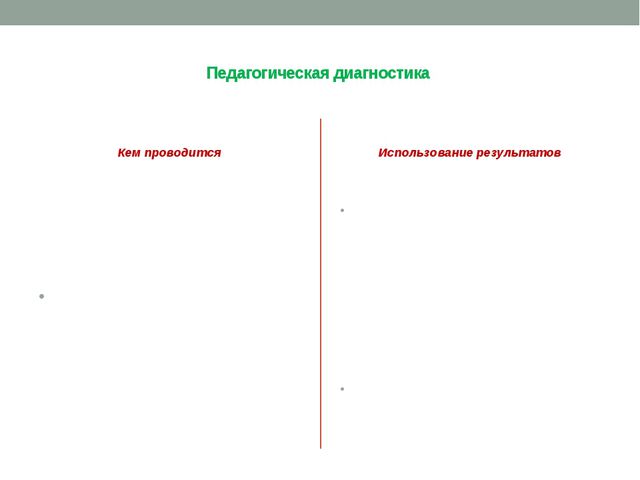 Педагогическая диагностика

Кем проводится

Использование результатов